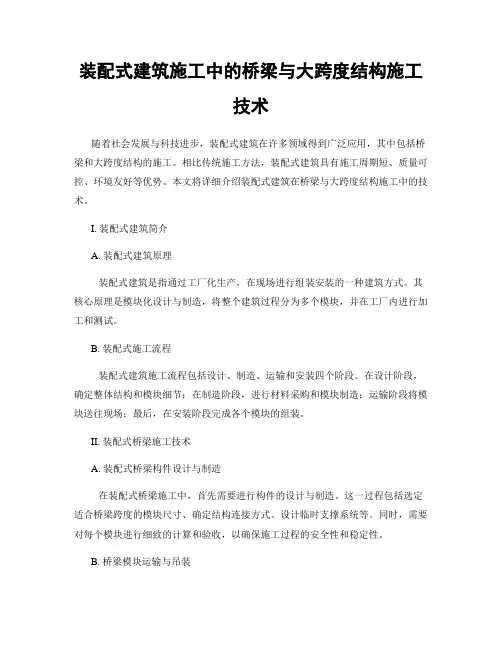 装配式建筑施工中的桥梁与大跨度结构施工技术

随着社会发展与科技进步，装配式建筑在许多领域得到广泛应用，其中包括桥梁和大跨度结构的施工。相比传统施工方法，装配式建筑具有施工周期短、质量可控、环境友好等优势。本文将详细介绍装配式建筑在桥梁与大跨度结构施工中的技术。

I. 装配式建筑简介

A. 装配式建筑原理

装配式建筑是指通过工厂化生产，在现场进行组装安装的一种建筑方式。其核心原理是模块化设计与制造，将整个建筑过程分为多个模块，并在工厂内进行加工和测试。

B. 装配式施工流程

装配式建筑施工流程包括设计、制造、运输和安装四个阶段。在设计阶段，确定整体结构和模块细节；在制造阶段，进行材料采购和模块制造；运输阶段将模块送往现场；最后，在安装阶段完成各个模块的组装。

II. 装配式桥梁施工技术

A. 装配式桥梁构件设计与制造

在装配式桥梁施工中，首先需要进行构件的设计与制造。这一过程包括选定适合桥梁跨度的模块尺寸、确定结构连接方式、设计临时支撑系统等。同时，需要对每个模块进行细致的计算和验收，以确保施工过程的安全性和稳定性。

B. 桥梁模块运输与吊装